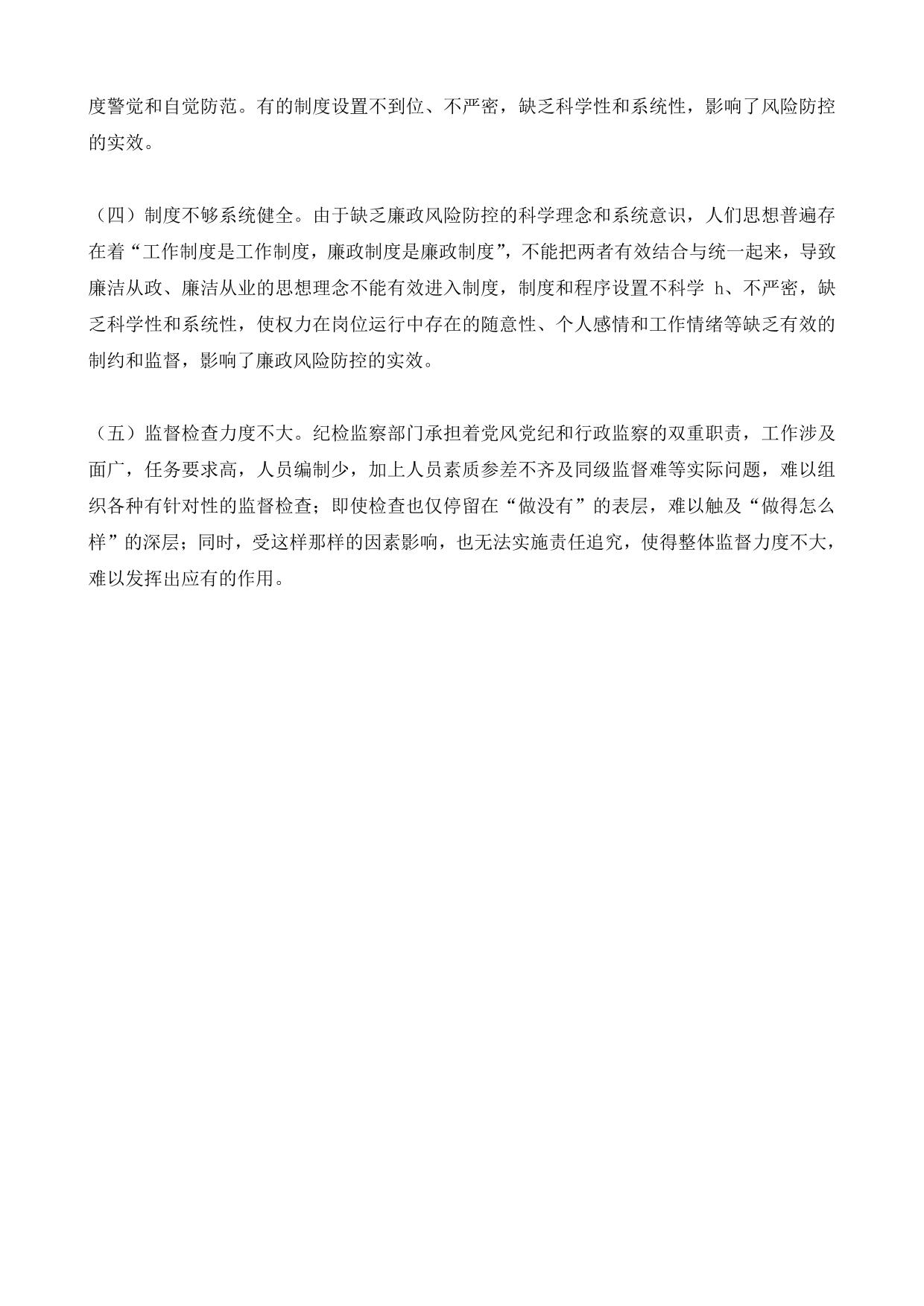 度警觉和自觉防范。有的制度设置不到位、不严密，缺乏科学性和系统性，影响了风险防控的实效。

（四）制度不够系统健全。由于缺乏廉政风险防控的科学理念和系统意识，人们思想普遍存在着“工作制度是工作制度，廉政制度是廉政制度”，不能把两者有效结合与统一起来，导致廉洁从政、廉洁从业的思想理念不能有效进入制度，制度和程序设置不科学 h、不严密，缺乏科学性和系统性，使权力在岗位运行中存在的随意性、个人感情和工作情绪等缺乏有效的制约和监督，影响了廉政风险防控的实效。

（五）监督检查力度不大。纪检监察部门承担着党风党纪和行政监察的双重职责，工作涉及面广，任务要求高，人员编制少，加上人员素质参差不齐及同级监督难等实际问题，难以组织各种有针对性的监督检查；即使检查也仅停留在“做没有”的表层，难以触及“做得怎么样”的深层；同时，受这样那样的因素影响，也无法实施责任追究，使得整体监督力度不大，难以发挥出应有的作用。